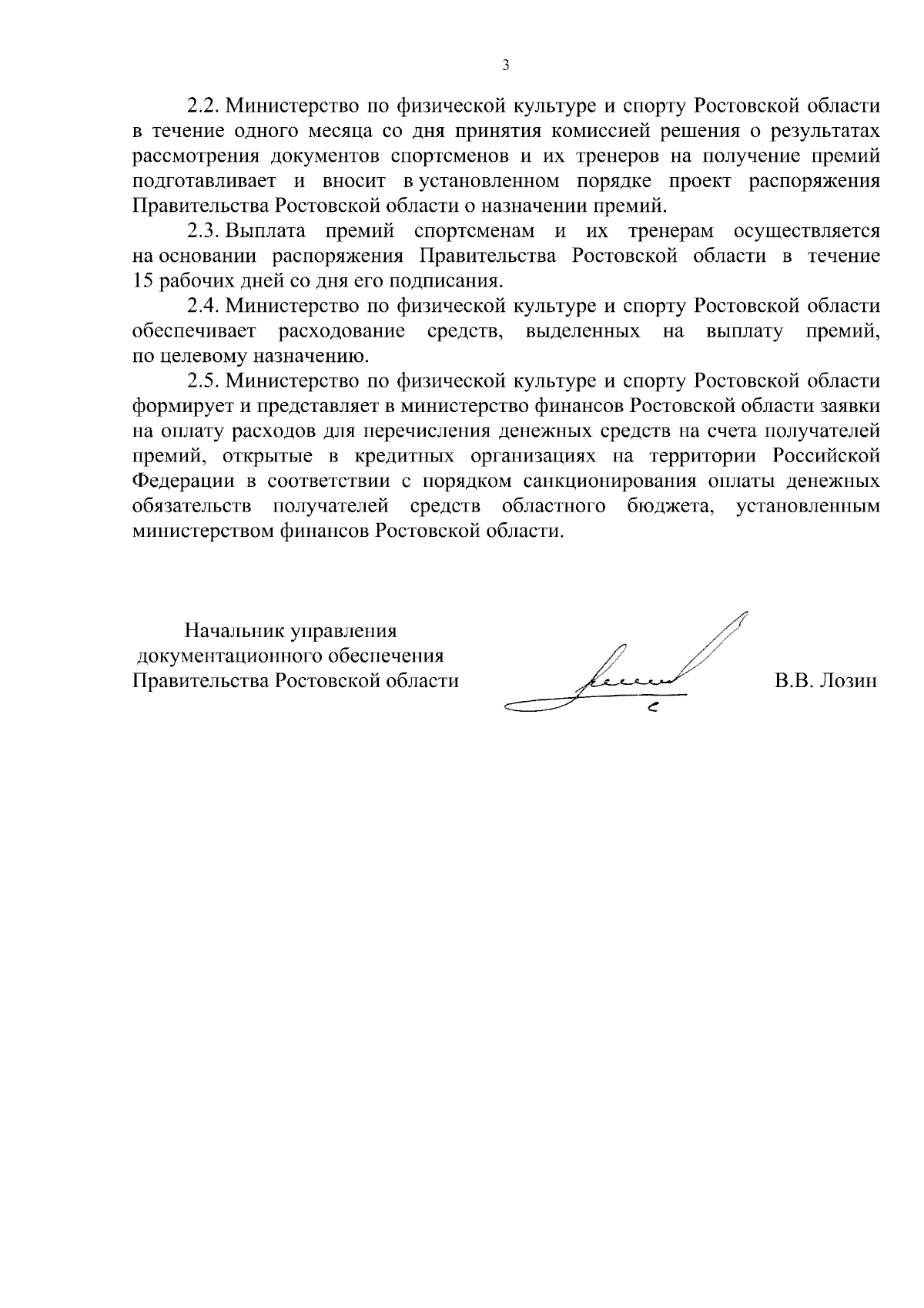 3

2.2. Министерство по физической культуре и спорту Ростовской области в течение одного месяца со дня принятия комиссией решения о результатах рассмотрения документов спортсменов и их тренеров на получение премий подготавливает и вносит в установленном порядке проект распоряжения Правительства Ростовской области о назначении премий.

2.3. Выплата премий спортсменам и их тренерам осуществляется на основании распоряжения Правительства Ростовской области в течение 15 рабочих дней со дня его подписания.

2.4. Министерство по физической культуре и спорту Ростовской области обеспечивает расходование средств, выделенных на выплату премий, по целевому назначению.

2.5. Министерство по физической культуре и спорту Ростовской области формирует и представляет в министерство финансов Ростовской области заявки на оплату расходов для перечисления денежных средств на счета получателей премий, открытые в кредитных организациях на территории Российской Федерации в соответствии с порядком санкционирования оплаты денежных обязательств получателей средств областного бюджета, установленным министерством финансов Ростовской области.

Начальник управления документационного обеспечения Правительства Ростовской области

В.В. Лозин